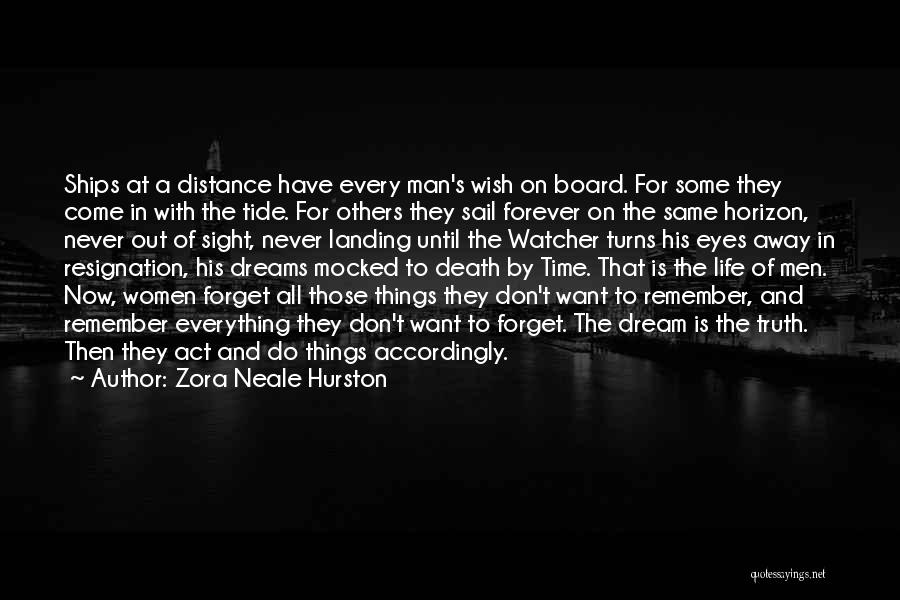 Ships at a distance have every man's wish on board. For some they come in with the tide. For others they sail forever on the same horizon, never out of sight, never landing until the Watcher turns his eyes away in resignation, his dreams mocked to death by Time. That is the life of men. Now, women forget all those things they don't want to remember, and remember everything they don't want to forget. The dream is the truth. Then they act and do things accordingly.
~ Author: Zora Neale Hurston

quotessayings.net